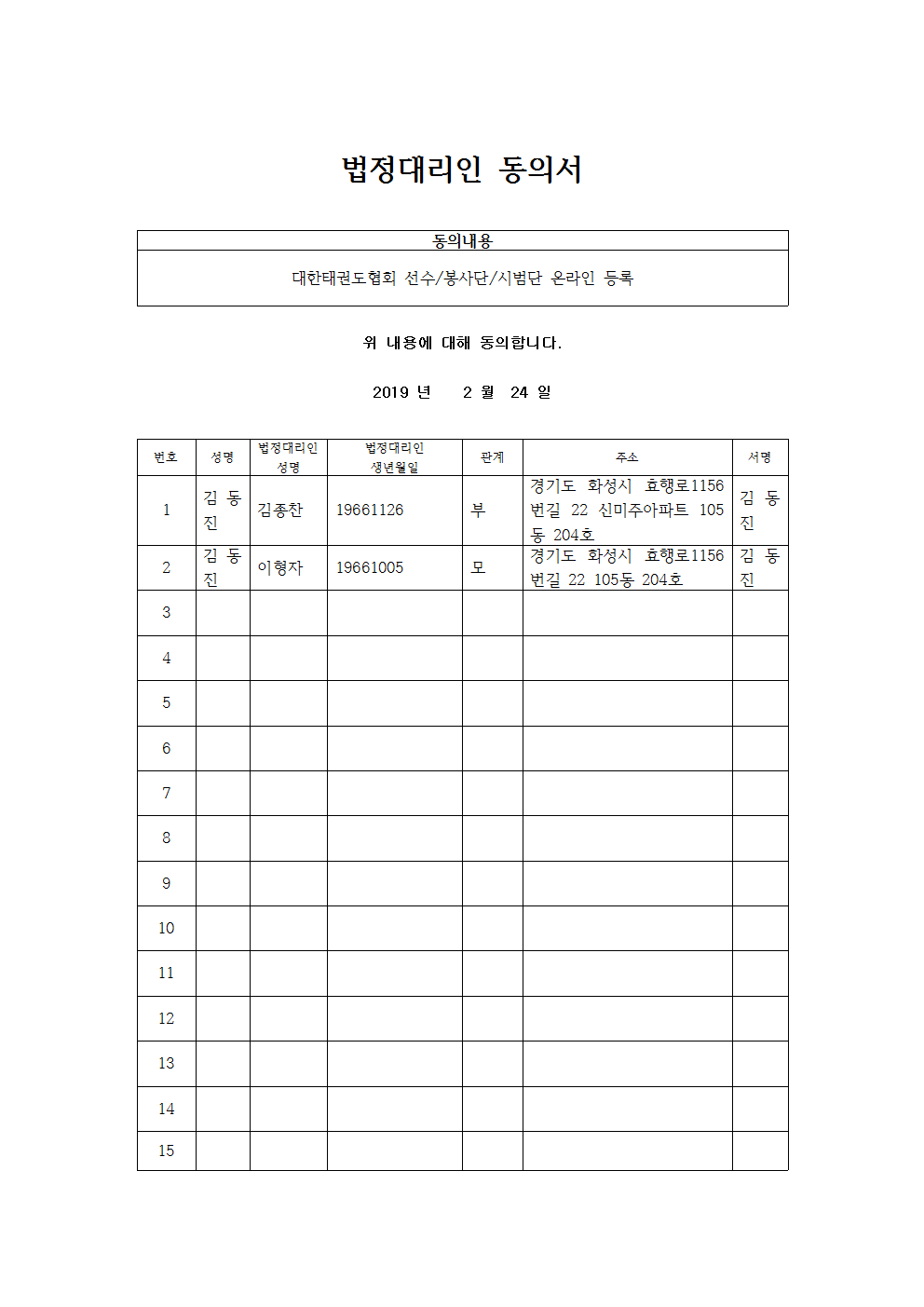 법정대리인 동의서

동의내용

대한태권도협회 선수/봉사단/시범단 온라인 등록

위 내용에 대해 동의합니다.

2019 년 2 월 24 일

| 번호 | 성명 | 법정대리인 성명 | 법정대리인 생년월일 | 관계 | 주소 | 서명 |
|---|---|---|---|---|---|---|
| 1 | 김 동 진 | 김종찬 | 19661126 | 부 | 경기도 화성시 효행로1156 번길 22 신미주아파트 105 동 204호 | 김 동 진 |
| 2 | 김 동 진 | 이형자 | 19661005 | 모 | 경기도 화성시 효행로1156 번길 22 105동 204호 | 김 동 진 |
| 3 | | | | | | |
| 4 | | | | | | |
| 5 | | | | | | |
| 6 | | | | | | |
| 7 | | | | | | |
| 8 | | | | | | |
| 9 | | | | | | |
| 10 | | | | | | |
| 11 | | | | | | |
| 12 | | | | | | |
| 13 | | | | | | |
| 14 | | | | | | |
| 15 | | | | | | |